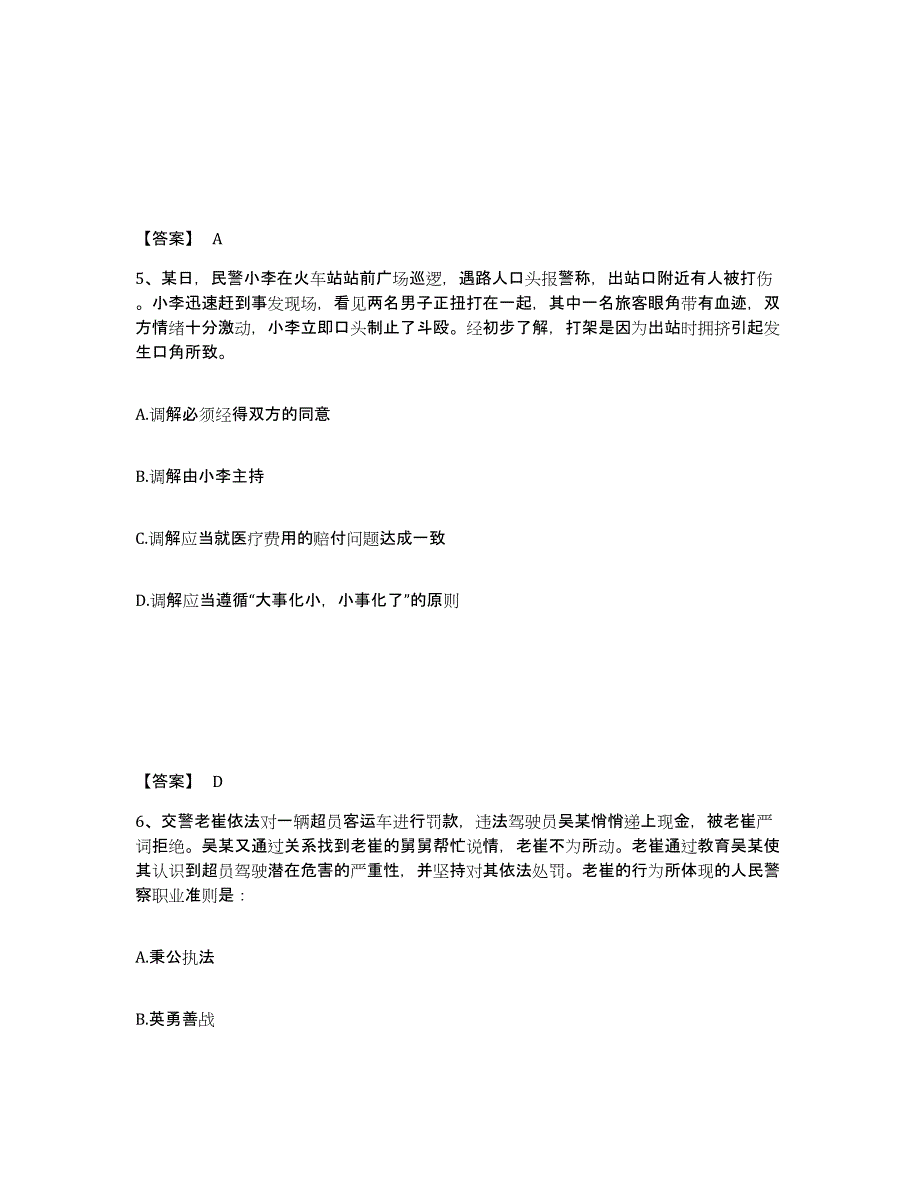 【答案】 A

5、某日，民警小李在火车站站前广场巡逻，遇路人口头报警称，出站口附近有人被打伤。小李迅速赶到事发现场，看见两名男子正扭打在一起，其中一名旅客眼角带有血迹，双方情绪十分激动，小李立即口头制止了斗殴。经初步了解，打架是因为出站时拥挤引起发生口角所致。

A.调解必须经得双方的同意

B.调解由小李主持

C.调解应当就医疗费用的赔付问题达成一致

D.调解应当遵循“大事化小，小事化了”的原则

【答案】 D

6、交警老崔依法对一辆超员客运车进行罚款，违法驾驶员吴某悄悄递上现金，被老崔严词拒绝。吴某又通过关系找到老崔的舅舅帮忙说情，老崔不为所动。老崔通过教育吴某使其认识到超员驾驶潜在危害的严重性，并坚持对其依法处罚。老崔的行为所体现的人民警察职业准则是：

A.秉公执法

B.英勇善战